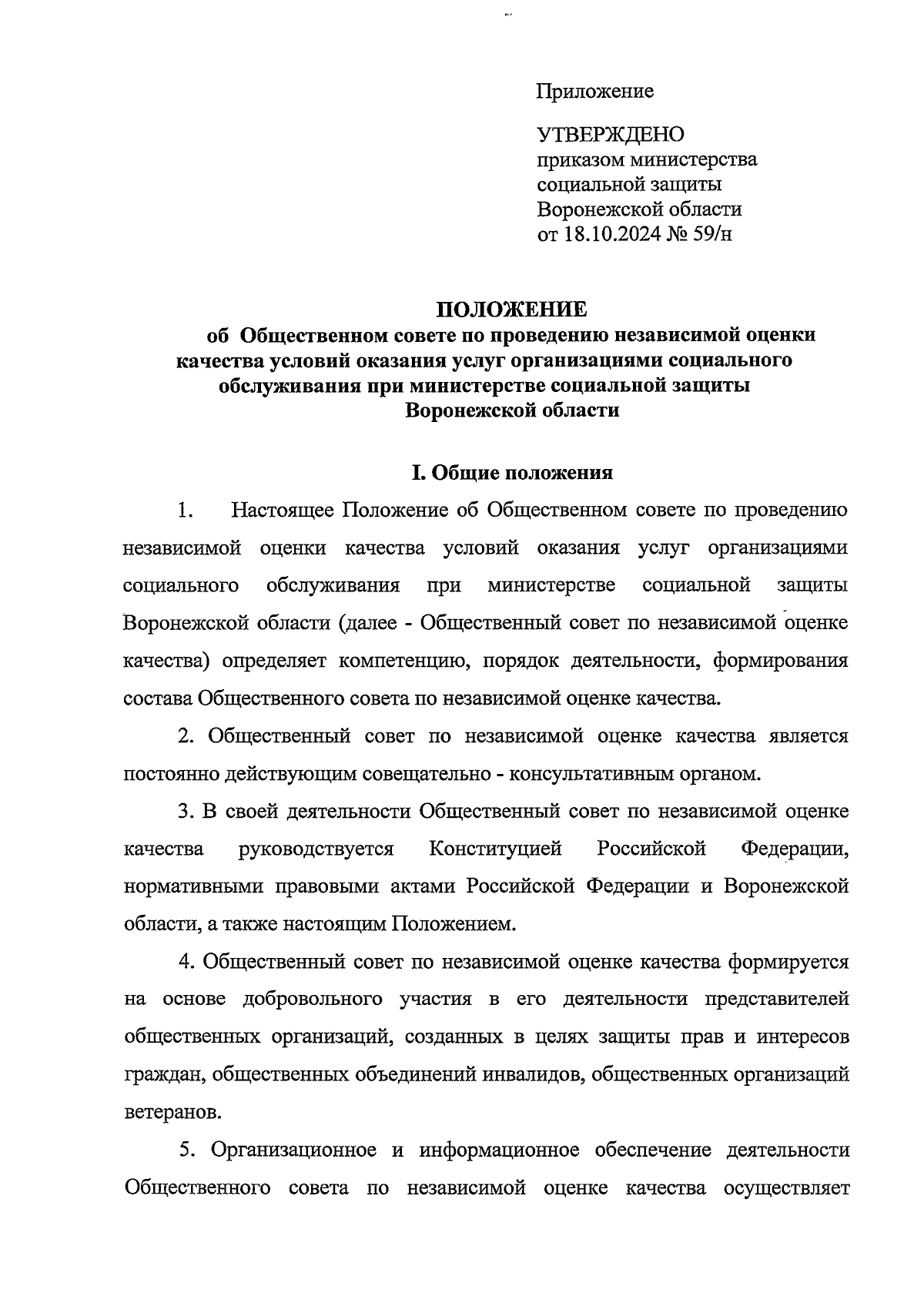 Приложение

УТВЕРЖДЕНО
приказом министерства социальной защиты Воронежской области
от 18.10.2024 № 59/н

ПОЛОЖЕНИЕ
об Общественном совете по проведению независимой оценки качества условий оказания услуг организациями социального обслуживания при министерстве социальной защиты Воронежской области

I. Общие положения

1. Настоящее Положение об Общественном совете по проведению независимой оценки качества условий оказания услуг организациями социального обслуживания при министерстве социальной защиты Воронежской области (далее - Общественный совет по независимой оценке качества) определяет компетенцию, порядок деятельности, формирования состава Общественного совета по независимой оценке качества.

2. Общественный совет по независимой оценке качества является постоянно действующим совещательно - консультативным органом.

3. В своей деятельности Общественный совет по независимой оценке качества руководствуется Конституцией Российской Федерации, нормативными правовыми актами Российской Федерации и Воронежской области, а также настоящим Положением.

4. Общественный совет по независимой оценке качества формируется на основе добровольного участия в его деятельности представителей общественных организаций, созданных в целях защиты прав и интересов граждан, общественных объединений инвалидов, общественных организаций ветеранов.

5. Организационное и информационное обеспечение деятельности Общественного совета по независимой оценке качества осуществляет